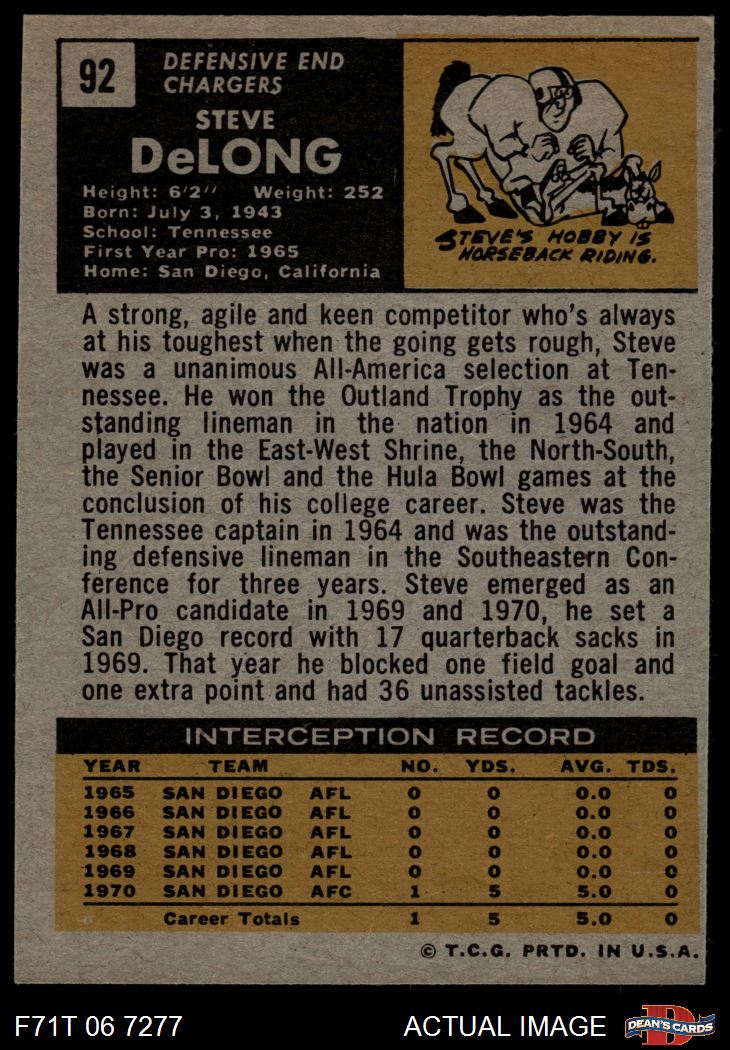 92

DEFENSIVE END
CHARGERS

STEVE
DeLONG

Height: 6'2'' Weight: 252
Born: July 3, 1943
School: Tennessee
First Year Pro: 1965
Home: San Diego, California

STEVE'S HOBBY IS HORSEBACK RIDING.

A strong, agile and keen competitor who's always at his toughest when the going gets rough, Steve was a unanimous All-America selection at Tennessee. He won the Outland Trophy as the outstanding lineman in the nation in 1964 and played in the East-West Shrine, the North-South, the Senior Bowl and the Hula Bowl games at the conclusion of his college career. Steve was the Tennessee captain in 1964 and was the outstanding defensive lineman in the Southeastern Conference for three years. Steve emerged as an All-Pro candidate in 1969 and 1970, he set a San Diego record with 17 quarterback sacks in 1969. That year he blocked one field goal and one extra point and had 36 unassisted tackles.

INTERCEPTION RECORD

| YEAR | TEAM | | NO. | YDS. | AVG. | TDS. |
|---|---|---|---|---|---|---|
| 1965 | SAN DIEGO | AFL | 0 | 0 | 0.0 | 0 |
| 1966 | SAN DIEGO | AFL | 0 | 0 | 0.0 | 0 |
| 1967 | SAN DIEGO | AFL | 0 | 0 | 0.0 | 0 |
| 1968 | SAN DIEGO | AFL | 0 | 0 | 0.0 | 0 |
| 1969 | SAN DIEGO | AFL | 0 | 0 | 0.0 | 0 |
| 1970 | SAN DIEGO | AFC | 1 | 5 | 5.0 | 0 |
| | Career Totals | | 1 | 5 | 5.0 | 0 |

© T.C.G. PRTD. IN U.S.A.

F71T 06 7277 ACTUAL IMAGE DEAN'S CARDS